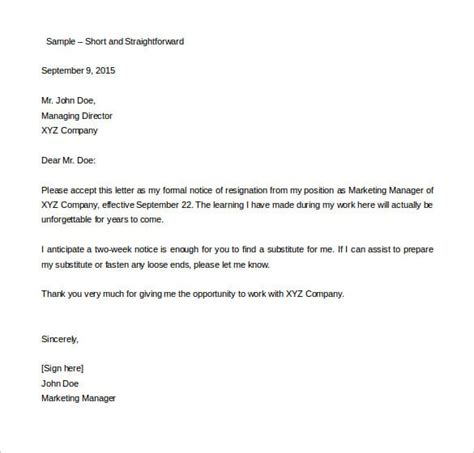 Sample – Short and Straightforward

September 9, 2015

Mr. John Doe,
Managing Director
XYZ Company

Dear Mr. Doe:

Please accept this letter as my formal notice of resignation from my position as Marketing Manager of XYZ Company, effective September 22. The learning I have made during my work here will actually be unforgettable for years to come.

I anticipate a two-week notice is enough for you to find a substitute for me. If I can assist to prepare my substitute or fasten any loose ends, please let me know.

Thank you very much for giving me the opportunity to work with XYZ Company.

Sincerely,

[Sign here]
John Doe
Marketing Manager